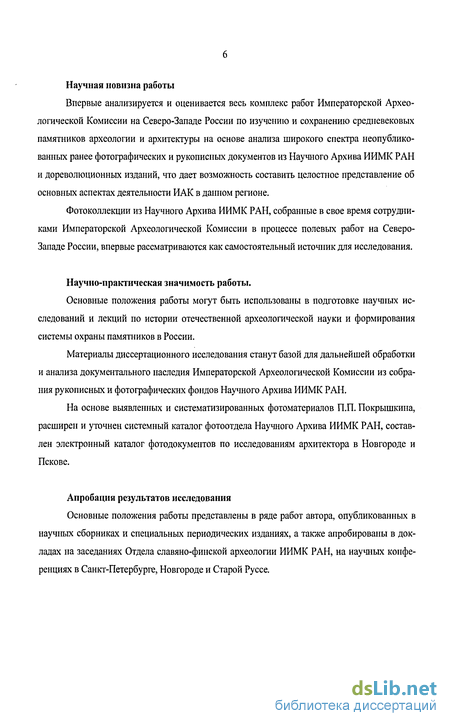 6

Научная новизна работы

Впервые анализируется и оценивается весь комплекс работ Императорской Археологической Комиссии на Северо-Западе России по изучению и сохранению средневековых памятников археологии и архитектуры на основе анализа широкого спектра неопубликованных ранее фотографических и рукописных документов из Научного Архива ИИМК РАН и дореволюционных изданий, что дает возможность составить целостное представление об основных аспектах деятельности ИАК в данном регионе.

Фотоколлекции из Научного Архива ИИМК РАН, собранные в свое время сотрудниками Императорской Археологической Комиссии в процессе полевых работ на Северо-Западе России, впервые рассматриваются как самостоятельный источник для исследования.

Научно-практическая значимость работы.

Основные положения работы могут быть использованы в подготовке научных исследований и лекций по истории отечественной археологической науки и формирования системы охраны памятников в России.

Материалы диссертационного исследования станут базой для дальнейшей обработки и анализа документального наследия Императорской Археологической Комиссии из собрания рукописных и фотографических фондов Научного Архива ИИМК РАН.

На основе выявленных и систематизированных фотоматериалов П.П. Покрышкина, расширен и уточнен системный каталог фотоотдела Научного Архива ИИМК РАН, составлен электронный каталог фотодокументов по исследованиям архитектора в Новгороде и Пскове.

Апробация результатов исследования

Основные положения работы представлены в ряде работ автора, опубликованных в научных сборниках и специальных периодических изданиях, а также апробированы в докладах на заседаниях Отдела славяно-финской археологии ИИМК РАН, на научных конференциях в Санкт-Петербурге, Новгороде и Старой Руссе.

dsLib.net
библиотека диссертаций